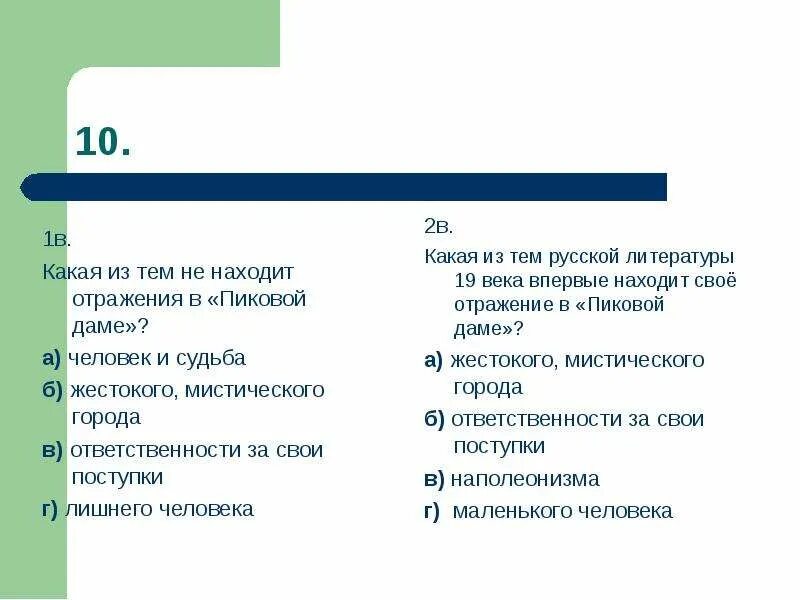 10.

1в.

Какая из тем не находит отражения в «Пиковой даме»?

а) человек и судьба

б) жестокого, мистического города

в) ответственности за свои поступки

г) лишнего человека

2в.

Какая из тем русской литературы 19 века впервые находит своё отражение в «Пиковой даме»?

а) жестокого, мистического города

б) ответственности за свои поступки

в) наполеонизма

г) маленького человека